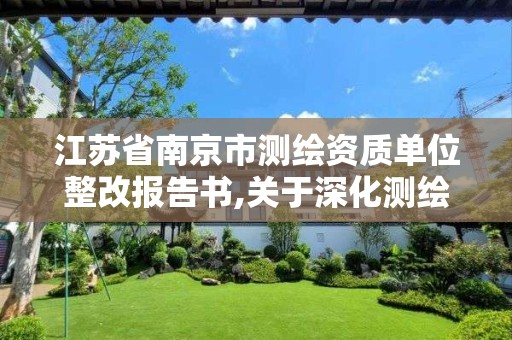 江苏省南京市测绘资质单位整改报告书,关于深化测绘